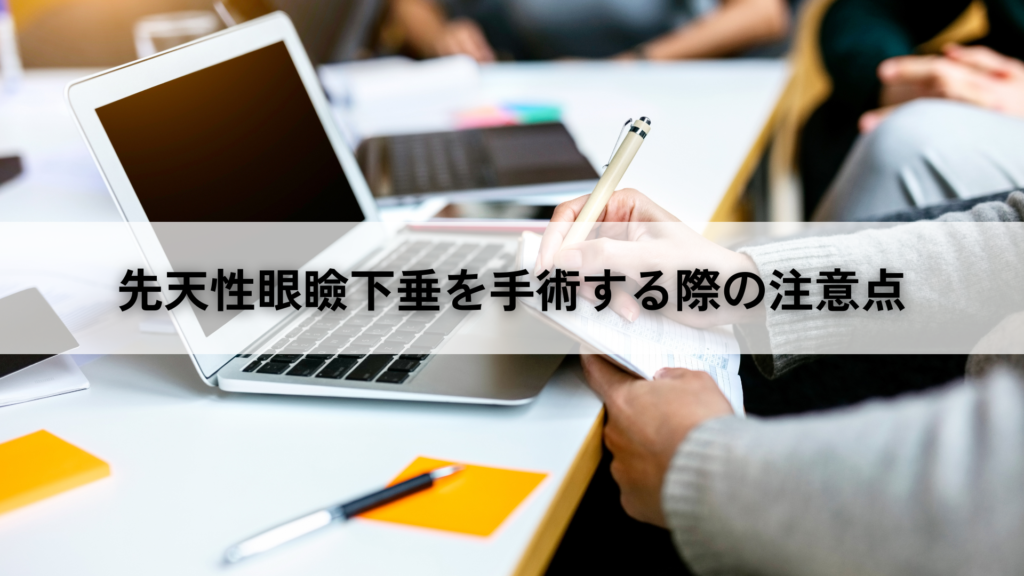 先天性眼瞼下垂を手術する際の注意点